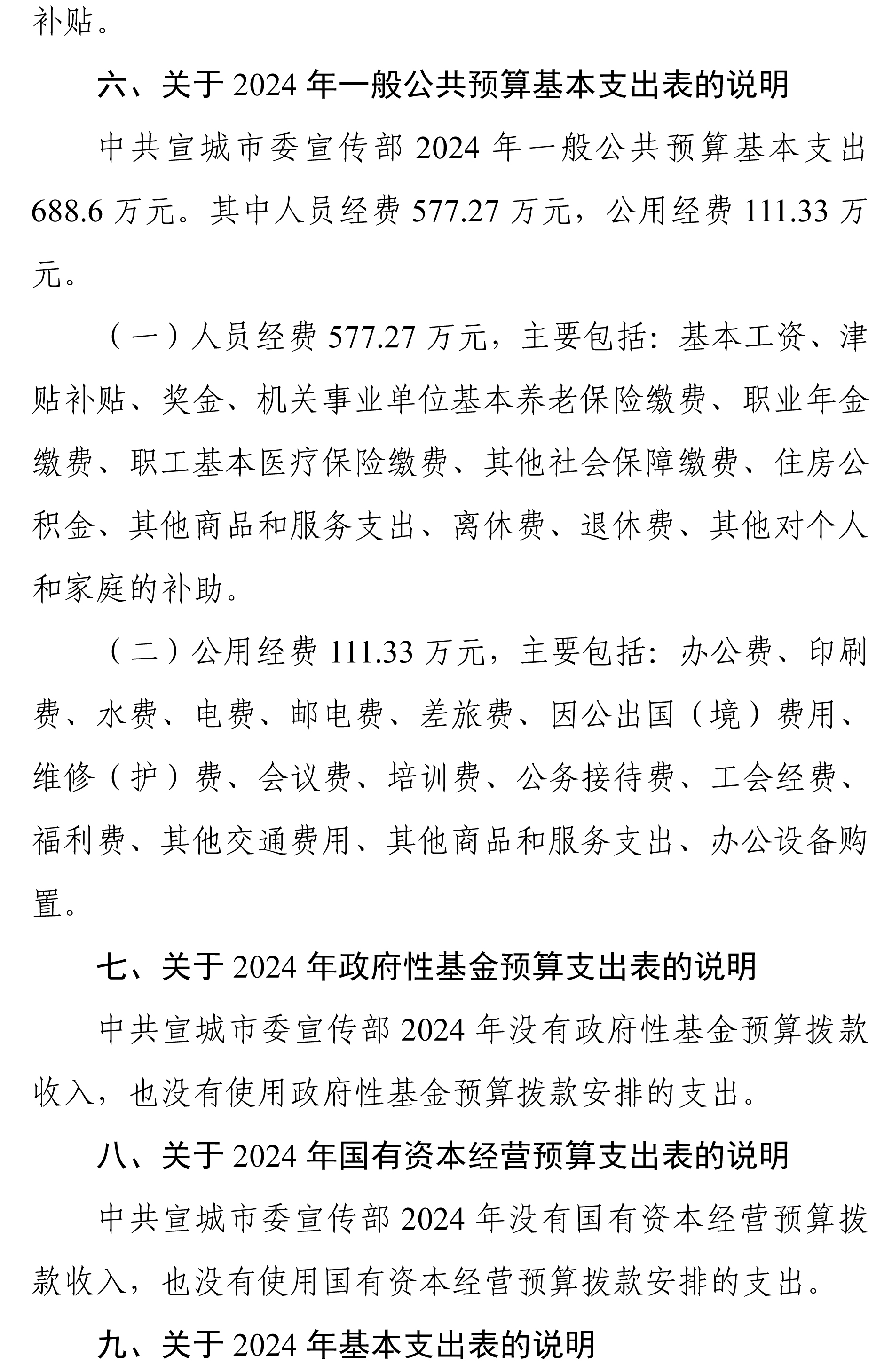 补贴。

六、关于 2024 年一般公共预算基本支出表的说明

中共宣城市委宣传部 2024 年一般公共预算基本支出 688.6 万元。其中人员经费 577.27 万元，公用经费 111.33 万元。

（一）人员经费 577.27 万元，主要包括：基本工资、津贴补贴、奖金、机关事业单位基本养老保险缴费、职业年金缴费、职工基本医疗保险缴费、其他社会保障缴费、住房公积金、其他商品和服务支出、离休费、退休费、其他对个人和家庭的补助。

（二）公用经费 111.33 万元，主要包括：办公费、印刷费、水费、电费、邮电费、差旅费、因公出国（境）费用、维修（护）费、会议费、培训费、公务接待费、工会经费、福利费、其他交通费用、其他商品和服务支出、办公设备购置。

七、关于 2024 年政府性基金预算支出表的说明

中共宣城市委宣传部 2024 年没有政府性基金预算拨款收入，也没有使用政府性基金预算拨款安排的支出。

八、关于 2024 年国有资本经营预算支出表的说明

中共宣城市委宣传部 2024 年没有国有资本经营预算拨款收入，也没有使用国有资本经营预算拨款安排的支出。

九、关于 2024 年基本支出表的说明